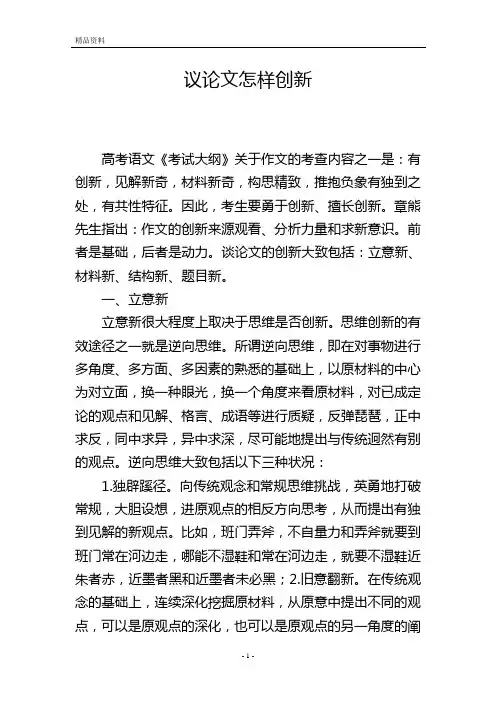 精品资料

议论文怎样创新

高考语文《考试大纲》关于作文的考查内容之一是：有创新，见解新奇，材料新奇，构思精致，推抱负象有独到之处，有共性特征。因此，考生要勇于创新、擅长创新。章熊先生指出：作文的创新来源观看、分析力量和求新意识。前者是基础，后者是动力。谈论文的创新大致包括：立意新、材料新、结构新、题目新。

一、立意新

立意新很大程度上取决于思维是否创新。思维创新的有效途径之一就是逆向思维。所谓逆向思维，即在对事物进行多角度、多方面、多因素的熟悉的基础上，以原材料的中心为对立面，换一种眼光，换一个角度来看原材料，对已成定论的观点和见解、格言、成语等进行质疑，反弹琵琶，正中求反，同中求异，异中求深，尽可能地提出与传统迥然有别的观点。逆向思维大致包括以下三种状况：

1.独辟蹊径。向传统观念和常规思维挑战，英勇地打破常规，大胆设想，进原观点的相反方向思考，从而提出有独到见解的新观点。比如，班门弄斧，不自量力和弄斧就要到班门常在河边走，哪能不湿鞋和常在河边走，就要不湿鞋近朱者赤，近墨者黑和近墨者未必黑；2.旧意翻新。在传统观念的基础上，连续深化挖掘原材料，从原意中提出不同的观点，可以是原观点的深化，也可以是原观点的另一角度的阐

-1-